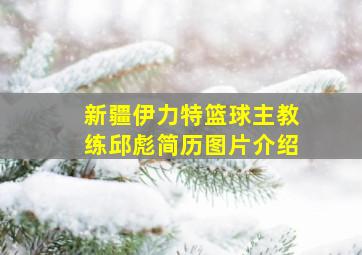 新疆伊力特篮球主教练邱彪简历图片介绍